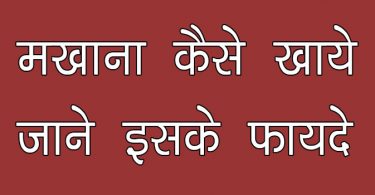 मखाना कैसे खाये
जाने इसके फायदे